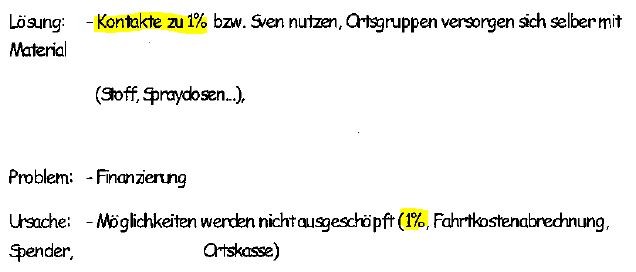 Lösung: - Kontakte zu 1% bzw. Sven nutzen, Ortsgruppen versorgen sich selber mit Material

(Stoff, Spraydosen...),

Problem: - Finanzierung

Ursache: - Möglichkeiten werden nicht ausgeschöpft (1%, Fahrtkostenabrechnung, Spender, Ortskasse)